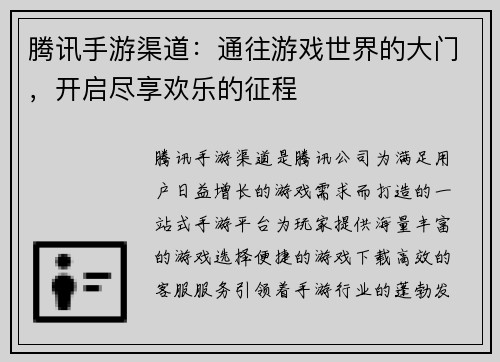 腾讯手游渠道：通往游戏世界的大门，开启尽享欢乐的征程

腾讯手游渠道是腾讯公司为满足用户日益增长的游戏需求而打造的一站式手游平台为玩家提供海量丰富的游戏选择便捷的游戏下载高效的客服服务引领着手游行业的蓬勃发